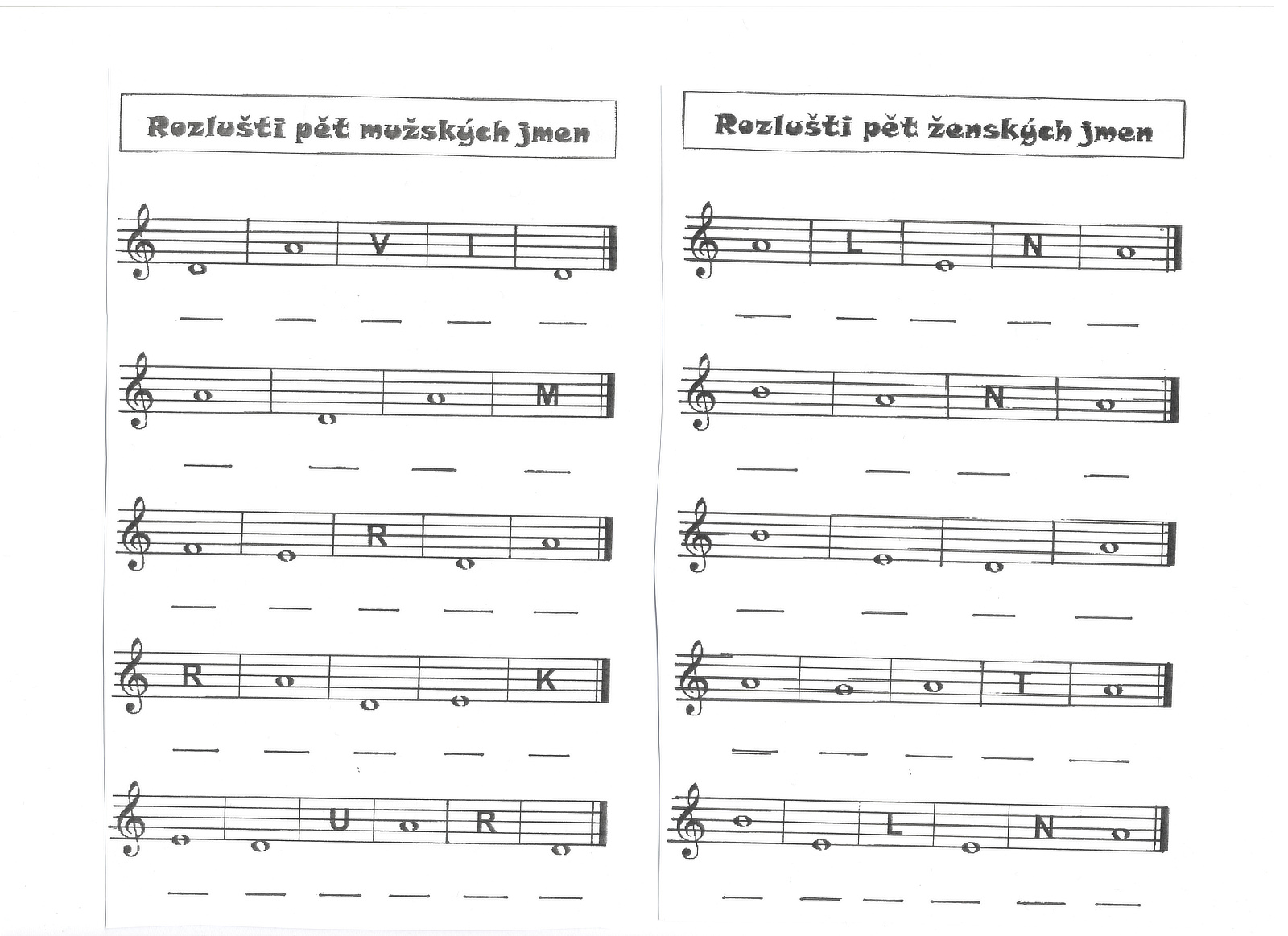 Rozlušti pět mužských jmen

V I

____ ____ ____ ____ ____

M

____ ____ ____ ____

R

____ ____ ____ ____ ____

R K

____ ____ ____ ____ ____

U R

____ ____ ____ ____ ____ ____

Rozlušti pět ženských jmen

L N

____ ____ ____ ____ ____

N

____ ____ ____ ____

____ ____ ____ ____

T

____ ____ ____ ____ ____

L N

____ ____ ____ ____ ____ ____